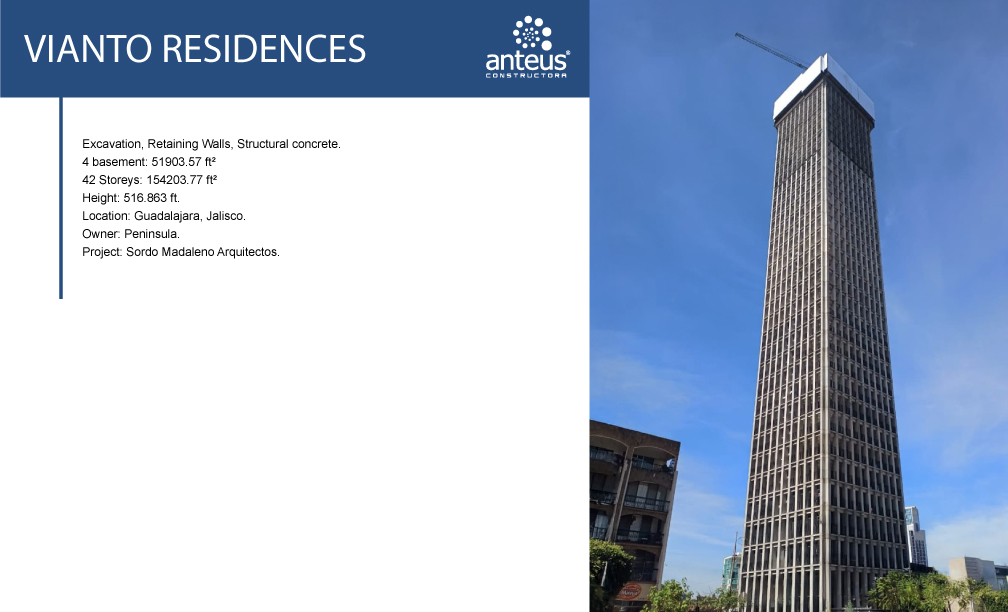 VIANTO RESIDENCES

anteus®
CONSTRUCTORA

Excavation, Retaining Walls, Structural concrete.
4 basement: 51903.57 ft²
42 Storeys: 154203.77 ft²
Height: 516.863 ft.
Location: Guadalajara, Jalisco.
Owner: Peninsula.
Project: Sordo Madaleno Arquitectos.